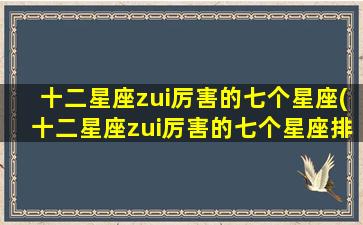 十二星座zui厉害的七个星座(十二星座zui厉害的七个星座排